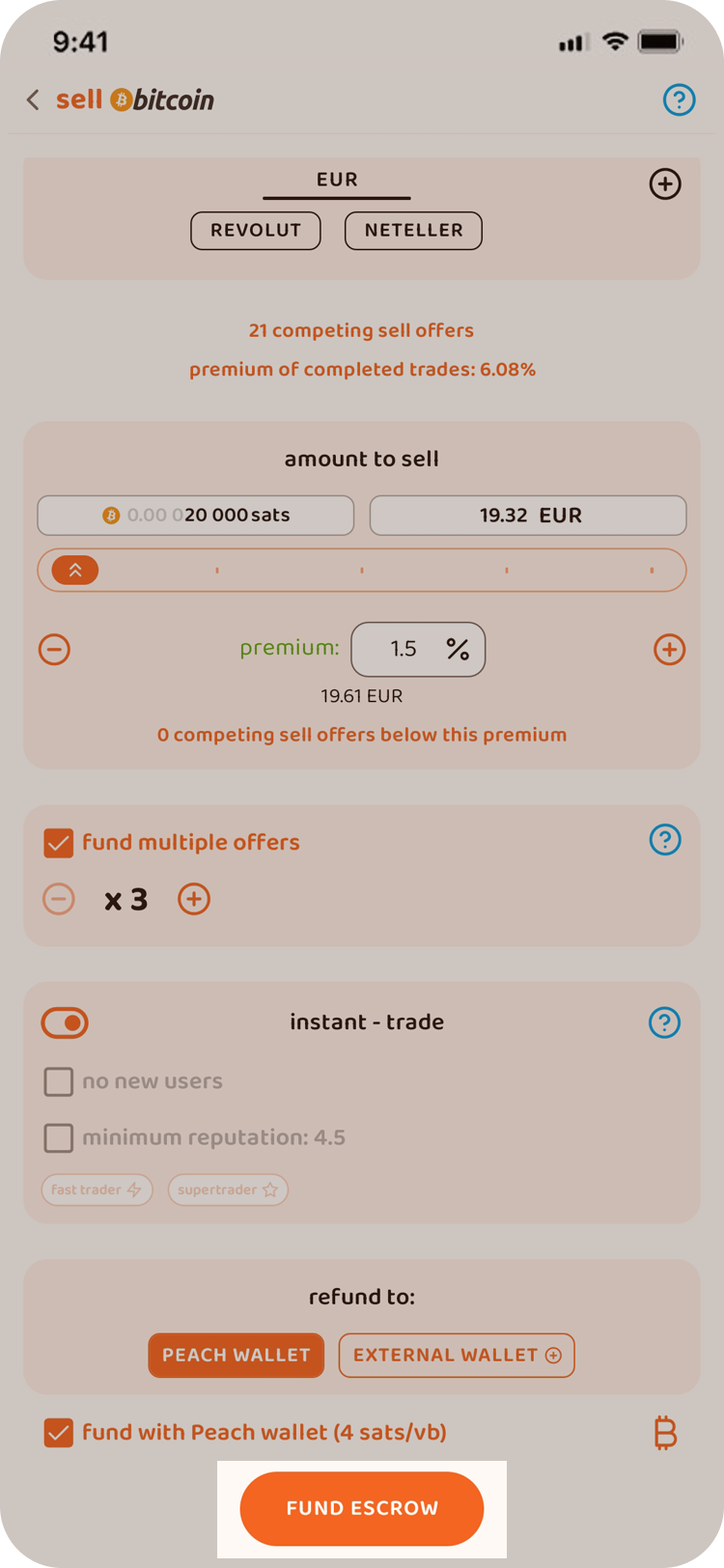 9:41

sell bitcoin

EUR

REVOLUT NETELLER

21 competing sell offers

premium of completed trades: 6.08%

amount to sell

0.00 020 000 sats

19.32 EUR

premium: 1.5 %

19.61 EUR

0 competing sell offers below this premium

fund multiple offers

x 3

instant - trade

no new users

minimum reputation: 4.5

fast trader

supertrader

refund to:

PEACH WALLET

EXTERNAL WALLET

fund with Peach wallet (4 sats/vb)

FUND ESCROW